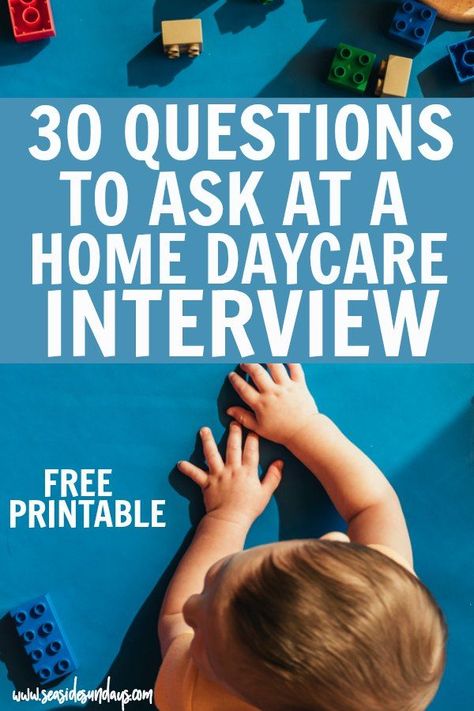 30 QUESTIONS TO ASK AT A HOME DAYCARE INTERVIEW

FREE PRINTABLE

www.seasidesundays.com